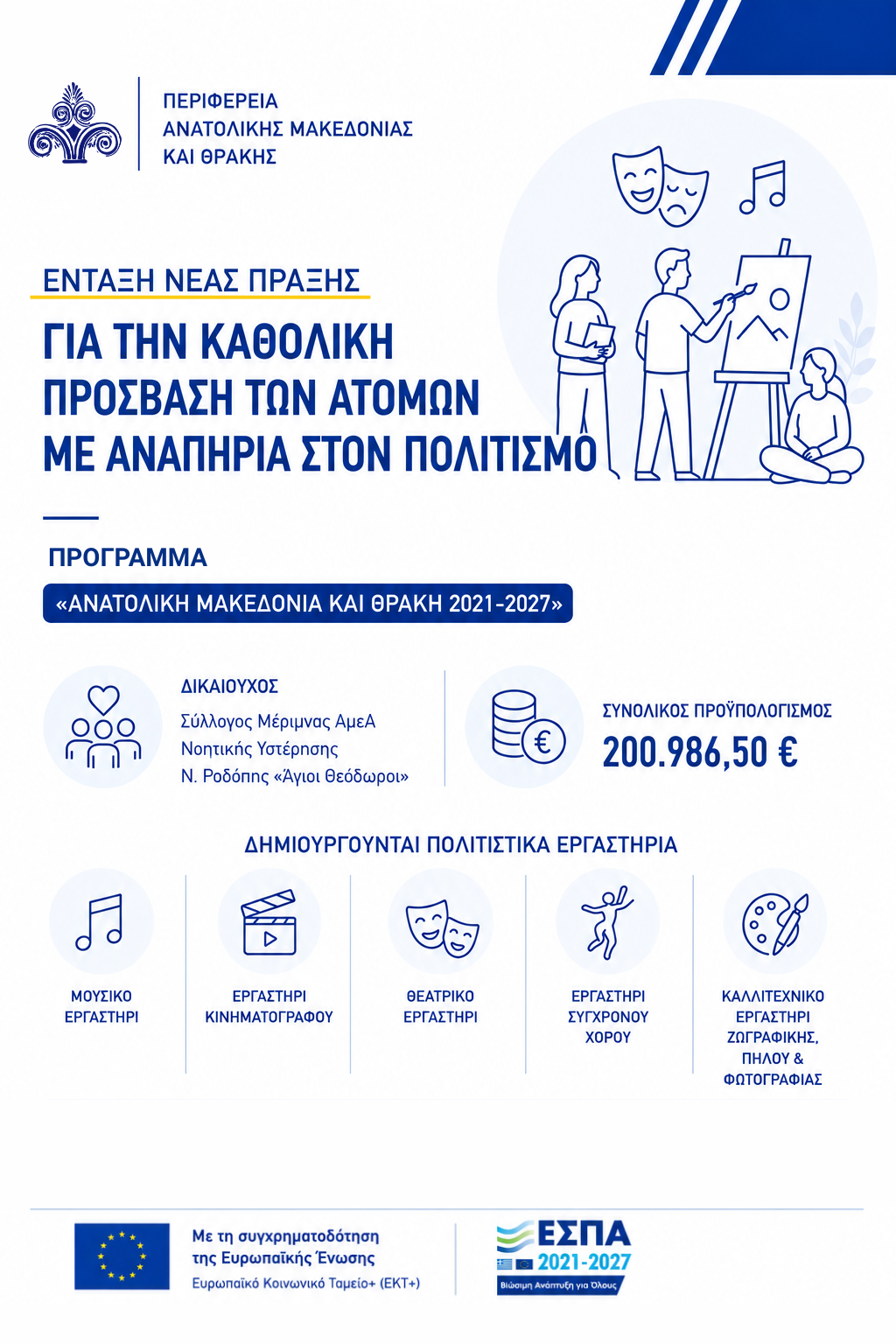 ΠΕΡΙΦΕΡΕΙΑ
ΑΝΑΤΟΛΙΚΗΣ ΜΑΚΕΔΟΝΙΑΣ
ΚΑΙ ΘΡΑΚΗΣ

ΕΝΤΑΞΗ ΝΕΑΣ ΠΡΑΞΗΣ

ΓΙΑ ΤΗΝ ΚΑΘΟΛΙΚΗ ΠΡΟΣΒΑΣΗ ΤΩΝ ΑΤΟΜΩΝ ΜΕ ΑΝΑΠΗΡΙΑ ΣΤΟΝ ΠΟΛΙΤΙΣΜΟ

ΠΡΟΓΡΑΜΜΑ
«ΑΝΑΤΟΛΙΚΗ ΜΑΚΕΔΟΝΙΑ ΚΑΙ ΘΡΑΚΗ 2021-2027»

ΔΙΚΑΙΟΥΧΟΣ
Σύλλογος Μέριμνας ΑμεΑ Νοητικής Υστέρησης Ν. Ροδόπης «Άγιοι Θεόδωροι»

ΣΥΝΟΛΙΚΟΣ ΠΡΟΫΠΟΛΟΓΙΣΜΟΣ
200.986,50 €

ΔΗΜΙΟΥΡΓΟΥΝΤΑΙ ΠΟΛΙΤΙΣΤΙΚΑ ΕΡΓΑΣΤΗΡΙΑ

ΜΟΥΣΙΚΟ ΕΡΓΑΣΤΗΡΙ

ΕΡΓΑΣΤΗΡΙ ΚΙΝΗΜΑΤΟΓΡΑΦΟΥ

ΘΕΑΤΡΙΚΟ ΕΡΓΑΣΤΗΡΙ

ΕΡΓΑΣΤΗΡΙ ΣΥΓΧΡΟΝΟΥ ΧΟΡΟΥ

ΚΑΛΛΙΤΕΧΝΙΚΟ ΕΡΓΑΣΤΗΡΙ ΖΩΓΡΑΦΙΚΗΣ, ΠΗΛΟΥ & ΦΩΤΟΓΡΑΦΙΑΣ

Με τη συγχρηματοδότηση της Ευρωπαϊκής Ένωσης
Ευρωπαϊκό Κοινωνικό Ταμείο+ (ΕΚΤ+)

ΕΣΠΑ
2021-2027
Βιώσιμη Ανάπτυξη για Όλους